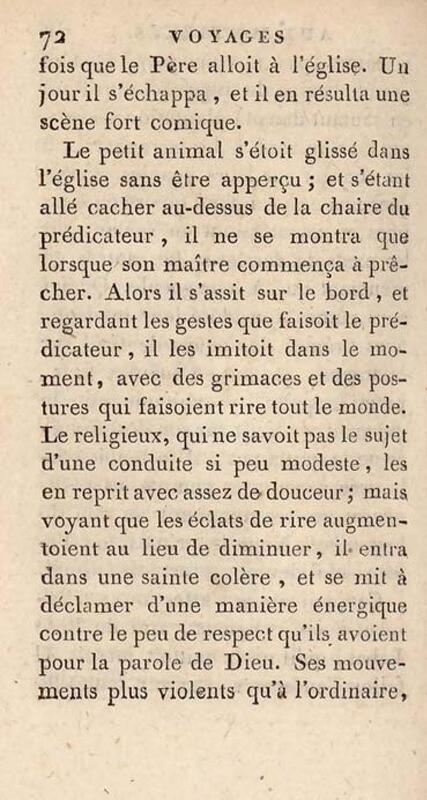 72 VOYAGES

fois que le Père alloit à l'église. Un jour il s'échappa, et il en résulta une scène fort comique.

Le petit animal s'étoit glissé dans l'église sans être apperçu ; et s'étant allé cacher au-dessus de la chaire du prédicateur, il ne se montra que lorsque son maître commença à prêcher. Alors il s'assit sur le bord, et regardant les gestes que faisoit le prédicateur, il les imitoit dans le moment, avec des grimaces et des postures qui faisoient rire tout le monde. Le religieux, qui ne savoit pas le sujet d'une conduite si peu modeste, les en reprit avec assez de douceur ; mais voyant que les éclats de rire augmentoient au lieu de diminuer, il entra dans une sainte colère, et se mit à déclamer d'une manière énergique contre le peu de respect qu'ils avoient pour la parole de Dieu. Ses mouvements plus violents qu'à l'ordinaire,